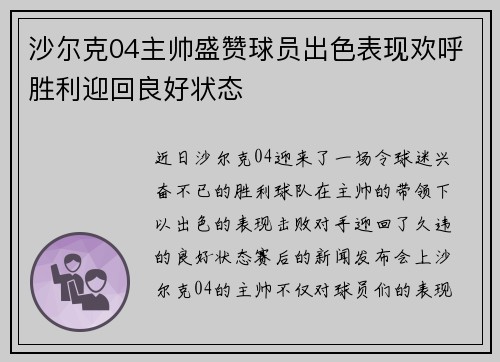 沙尔克04主帅盛赞球员出色表现欢呼胜利迎回良好状态

近日沙尔克04迎来了一场令球迷兴奋不已的胜利球队在主帅的带领下以出色的表现击败对手迎回了久违的良好状态赛后的新闻发布会上沙尔克04的主帅不仅对球员们的表现